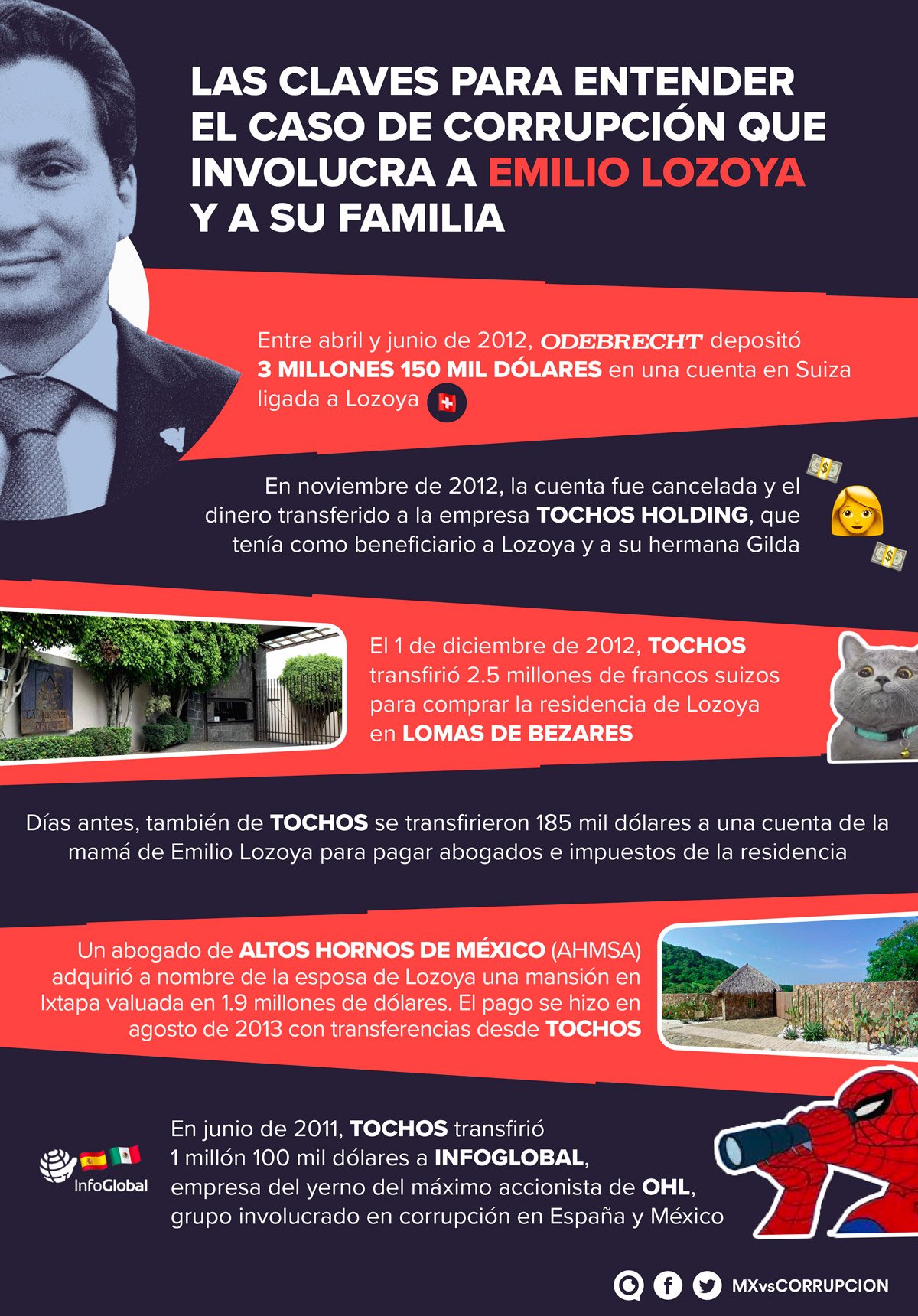 LAS CLAVES PARA ENTENDER EL CASO DE CORRUPCIÓN QUE INVOLUCRA A EMILIO LOZOYA Y A SU FAMILIA

Entre abril y junio de 2012, ODEBRECHT depositó 3 MILLONES 150 MIL DÓLARES en una cuenta en Suiza ligada a Lozoya

En noviembre de 2012, la cuenta fue cancelada y el dinero transferido a la empresa TOCHOS HOLDING, que tenía como beneficiario a Lozoya y a su hermana Gilda

LA RETAMA

El 1 de diciembre de 2012, TOCHOS transfirió 2.5 millones de francos suizos para comprar la residencia de Lozoya en LOMAS DE BEZARES

Días antes, también de TOCHOS se transfirieron 185 mil dólares a una cuenta de la mamá de Emilio Lozoya para pagar abogados e impuestos de la residencia

Un abogado de ALTOS HORNOS DE MÉXICO (AHMSA) adquirió a nombre de la esposa de Lozoya una mansión en Ixtapa valuada en 1.9 millones de dólares. El pago se hizo en agosto de 2013 con transferencias desde TOCHOS

InfoGlobal

En junio de 2011, TOCHOS transfirió 1 millón 100 mil dólares a INFOGLOBAL, empresa del yerno del máximo accionista de OHL, grupo involucrado en corrupción en España y México

MXvsCORRUPCION